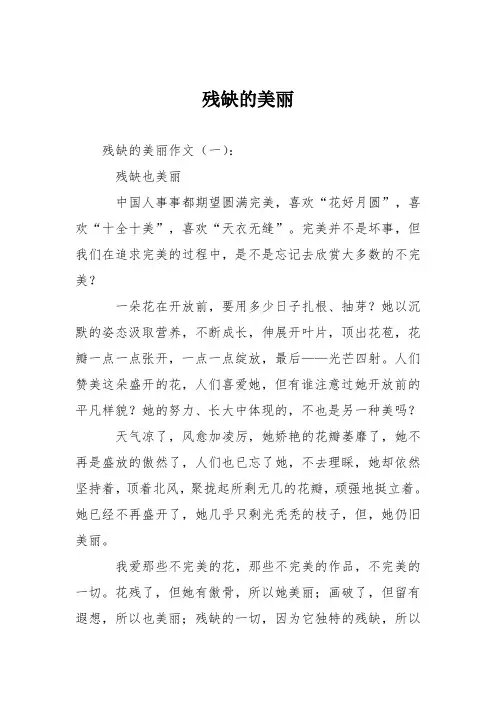 残缺的美丽

残缺的美丽作文（一）：

残缺也美丽

中国人事事都期望圆满完美，喜欢“花好月圆”，喜欢“十全十美”，喜欢“天衣无缝”。完美并不是坏事，但我们在追求完美的过程中，是不是忘记去欣赏大多数的不完美？

一朵花在开放前，要用多少日子扎根、抽芽？她以沉默的姿态汲取营养，不断成长，伸展开叶片，顶出花苞，花瓣一点一点张开，一点一点绽放，最后——光芒四射。人们赞美这朵盛开的花，人们喜爱她，但有谁注意过她开放前的平凡样貌？她的努力、长大中体现的，不也是另一种美吗？

天气凉了，风愈加凌厉，她娇艳的花瓣萎靡了，她不再是盛放的傲然了，人们也已忘了她，不去理睬，她却依然坚持着，顶着北风，聚拢起所剩无几的花瓣，顽强地挺立着。她已经不再盛开了，她几乎只剩光秃秃的枝子，但，她仍旧美丽。

我爱那些不完美的花，那些不完美的作品，不完美的一切。花残了，但她有傲骨，所以她美丽；画破了，但留有遐想，所以也美丽；残缺的一切，因为它独特的残缺，所以